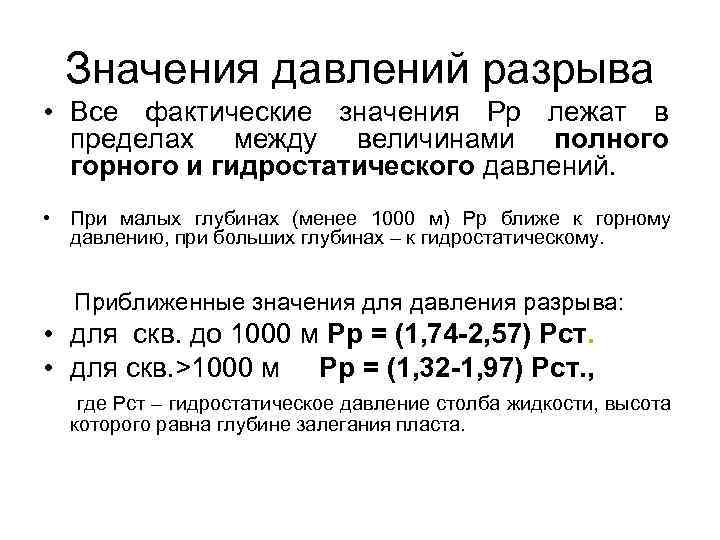 Значения давлений разрыва

• Все фактические значения Рр лежат в пределах между величинами полного горного и гидростатического давлений.

• При малых глубинах (менее 1000 м) Рр ближе к горному давлению, при больших глубинах – к гидростатическому.

Приближенные значения для давления разрыва:

• для скв. до 1000 м Рр = (1,74-2,57) Рст.

• для скв.>1000 м Рр = (1,32-1,97) Рст.,

где Рст – гидростатическое давление столба жидкости, высота которого равна глубине залегания пласта.